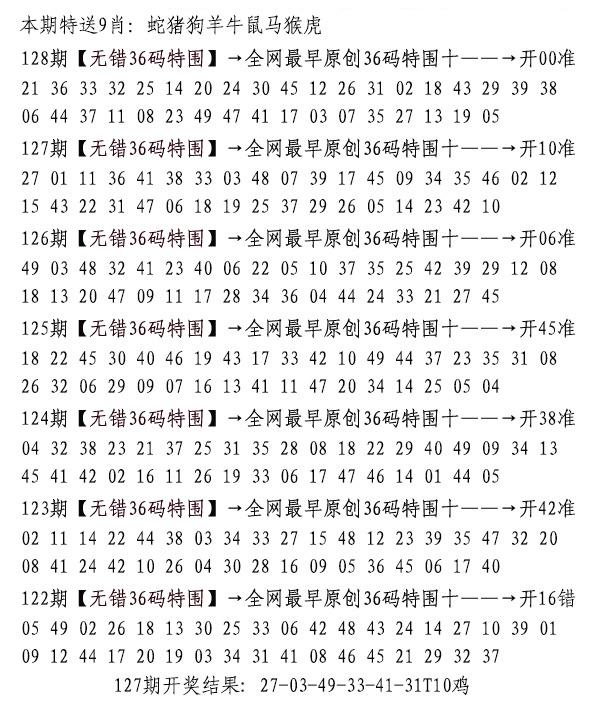 本期特送9肖：蛇猪狗羊牛鼠马猴虎

128期【无错36码特围】→全网最早原创36码特围十——→开00准
21 36 33 32 25 14 20 24 30 45 12 26 31 02 18 43 29 39 38
06 44 37 11 08 23 49 47 41 17 03 07 35 27 13 19 05

127期【无错36码特围】→全网最早原创36码特围十——→开10准
27 01 11 36 41 38 33 03 48 07 39 17 45 09 34 35 46 02 12
15 43 22 31 47 06 18 19 25 37 29 26 05 14 23 42 10

126期【无错36码特围】→全网最早原创36码特围十——→开06准
49 03 48 32 41 23 40 06 22 05 10 37 35 25 42 39 29 12 08
18 13 20 47 09 11 17 28 34 36 04 44 24 33 21 27 45

125期【无错36码特围】→全网最早原创36码特围十——→开45准
18 22 45 30 40 46 19 43 17 33 42 10 49 44 37 23 35 31 08
26 32 06 29 09 07 16 13 41 11 47 20 34 14 25 05 04

124期【无错36码特围】→全网最早原创36码特围十——→开38准
04 32 38 23 21 37 25 31 35 28 08 18 22 29 40 49 09 34 13
45 41 42 02 16 11 26 19 33 06 17 47 46 14 01 44 05

123期【无错36码特围】→全网最早原创36码特围十——→开42准
02 11 14 22 44 38 03 34 33 27 15 48 12 23 39 35 47 32 20
08 41 24 42 10 26 04 30 28 16 09 05 36 45 06 17 40

122期【无错36码特围】→全网最早原创36码特围十——→开16错
05 49 02 26 18 13 30 25 33 06 42 48 43 24 14 27 10 39 01
09 12 44 17 20 19 03 34 31 41 08 46 45 21 29 32 37

127期开奖结果：27-03-49-33-41-31T10鸡